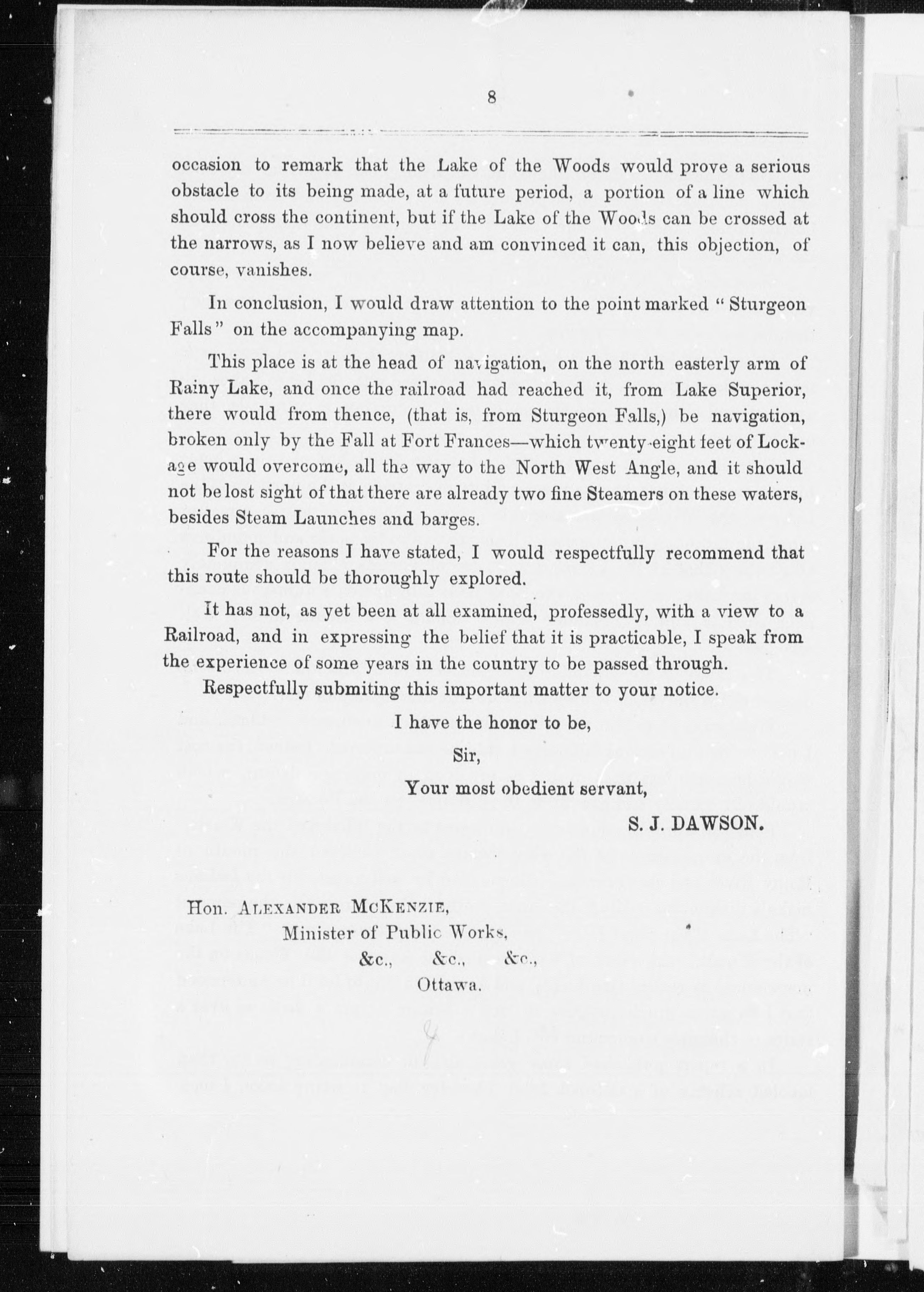 8

occasion to remark that the Lake of the Woods would prove a serious obstacle to its being made, at a future period, a portion of a line which should cross the continent, but if the Lake of the Woods can be crossed at the narrows, as I now believe and am convinced it can, this objection, of course, vanishes.

In conclusion, I would draw attention to the point marked "Sturgeon Falls" on the accompanying map.

This place is at the head of navigation, on the north easterly arm of Rainy Lake, and once the railroad had reached it, from Lake Superior, there would from thence, (that is, from Sturgeon Falls,) be navigation, broken only by the Fall at Fort Frances—which twenty-eight feet of Lockage would overcome, all the way to the North West Angle, and it should not be lost sight of that there are already two fine Steamers on these waters, besides Steam Launches and barges.

For the reasons I have stated, I would respectfully recommend that this route should be thoroughly explored.

It has not, as yet been at all examined, professedly, with a view to a Railroad, and in expressing the belief that it is practicable, I speak from the experience of some years in the country to be passed through.

Respectfully submiting this important matter to your notice.

I have the honor to be,

Sir,

Your most obedient servant,

S. J. DAWSON.

Hon. ALEXANDER MCKENZIE,
Minister of Public Works,
&c., &c., &c.,
Ottawa.